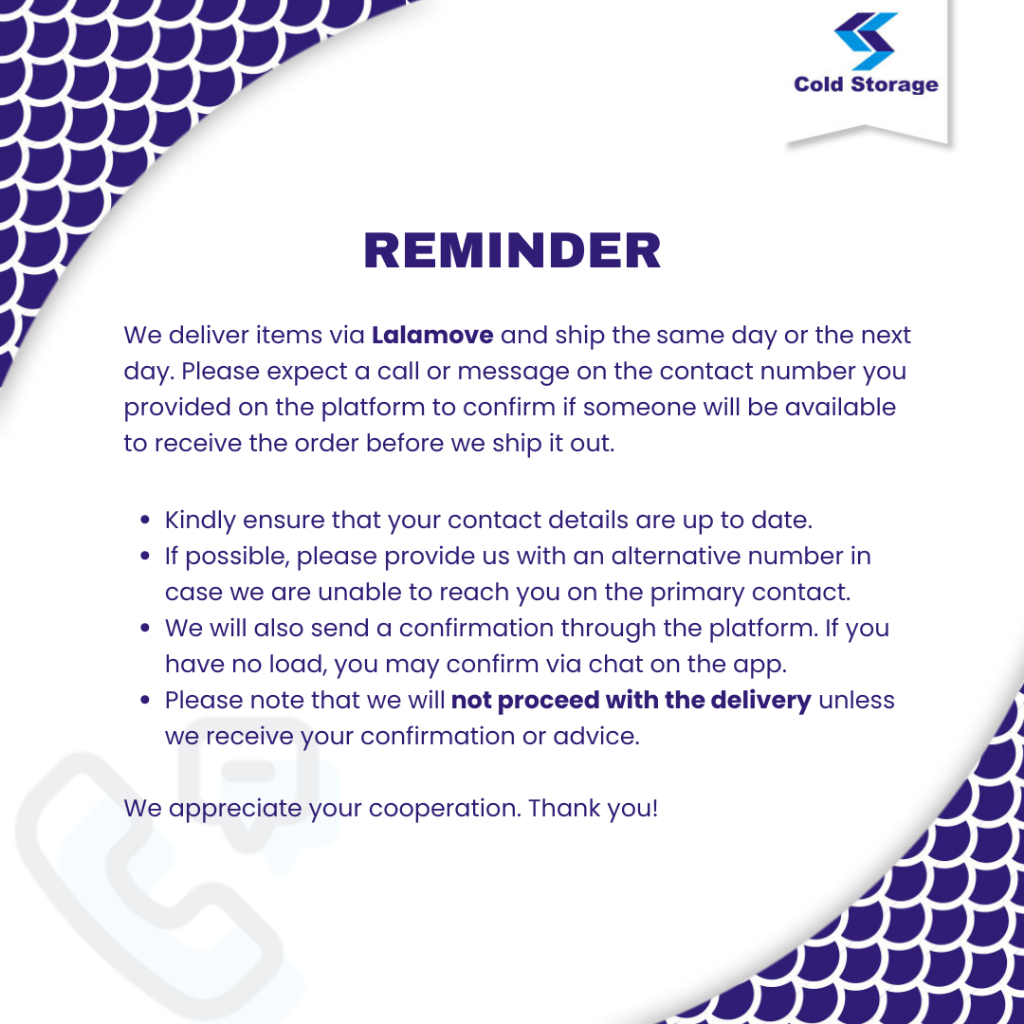 Cold Storage

REMINDER

We deliver items via Lalamove and ship the same day or the next day. Please expect a call or message on the contact number you provided on the platform to confirm if someone will be available to receive the order before we ship it out.

• Kindly ensure that your contact details are up to date.
• If possible, please provide us with an alternative number in case we are unable to reach you on the primary contact.
• We will also send a confirmation through the platform. If you have no load, you may confirm via chat on the app.
• Please note that we will not proceed with the delivery unless we receive your confirmation or advice.

We appreciate your cooperation. Thank you!